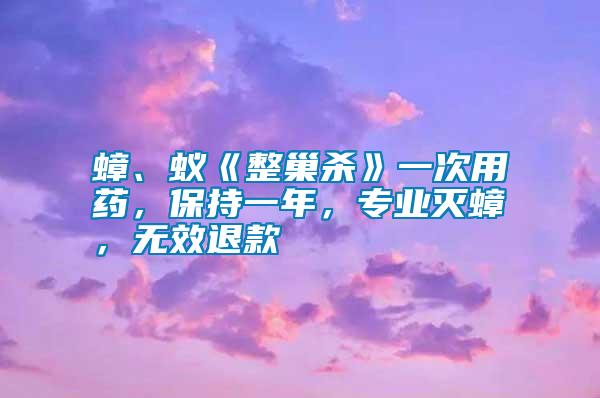 蟑、蚁《整巢杀》一次用药，保持一年，专业灭蟑，无效退款